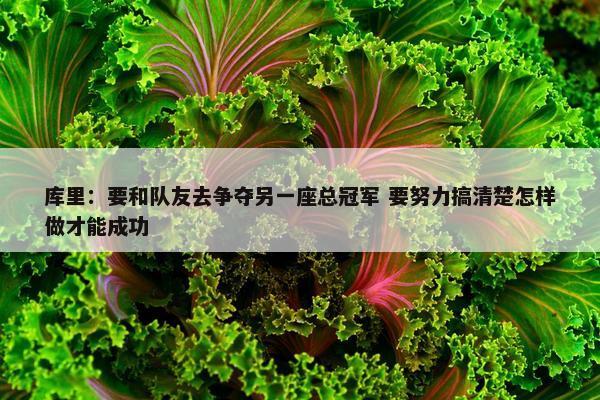 库里：要和队友去争夺另一座总冠军 要努力搞清楚怎样做才能成功